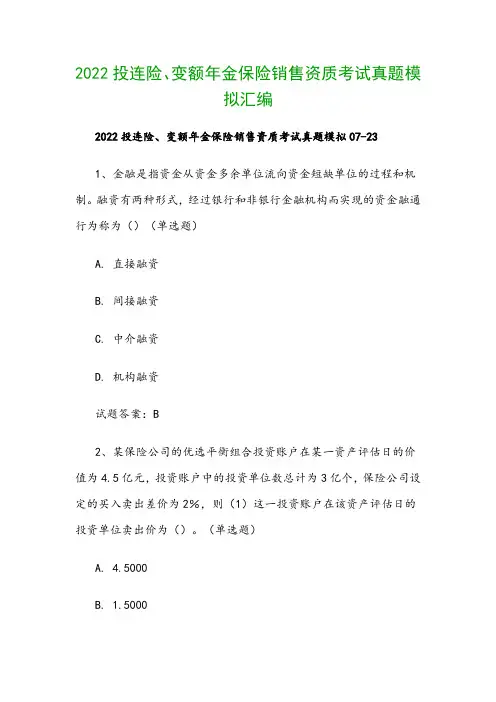 2022 投连险、变额年金保险销售资质考试真题模拟汇编

2022 投连险、变额年金保险销售资质考试真题模拟 07-23

1、金融是指资金从资金多余单位流向资金短缺单位的过程和机制。融资有两种形式，经过银行和非银行金融机构而实现的资金融通行为称为（）（单选题）

A. 直接融资

B. 间接融资

C. 中介融资

D. 机构融资

试题答案：B

2、某保险公司的优选平衡组合投资账户在某一资产评估日的价值为 4.5 亿元，投资账户中的投资单位数总计为 3 亿个，保险公司设定的买入卖出差价为 2%，则（1）这一投资账户在该资产评估日的投资单位卖出价为（）。（单选题）

A. 4.5000

B. 1.5000